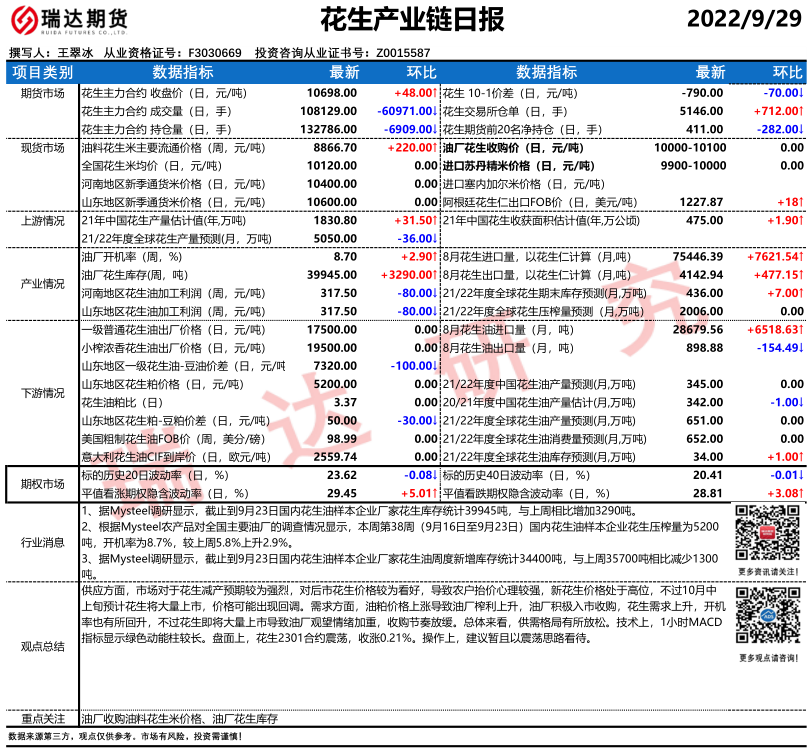 瑞达期货
RUIDA FUTURES CO.,LTD.

花生产业链日报

2022/9/29

撰写人：王翠冰 从业资格证号：F3030669 投资咨询从业证书号：Z0015587

| 项目类别 | 数据指标 | 最新 | 环比 | 数据指标 | 最新 | 环比 |
|---|---|---|---|---|---|---|
| 期货市场 | 花生主力合约 收盘价（日，元/吨） | 10698.00 | +48.00↑ | 花生 10-1价差（日，元/吨） | -790.00 | -70.00↓ |
| | 花生主力合约 成交量（日，手） | 108129.00 | -60971.00↓ | 花生交易所仓单（日，手） | 5146.00 | +712.00↑ |
| | 花生主力合约 持仓量（日，手） | 132786.00 | -6909.00↓ | 花生期货前20名净持仓（日，手） | 411.00 | -282.00↓ |
| 现货市场 | 油料花生米主要流通价格（周，元/吨） | 8866.70 | +220.00↑ | 油厂花生收购价（日，元/吨） | 10000-10100 | 0.00 |
| | 全国花生米均价（日，元/吨） | 10120.00 | 0.00 | 进口苏丹精米价格（日，元/吨） | 9900-10000 | 0.00 |
| | 河南地区新季通货米价格（日，元/吨） | 10400.00 | 0.00 | 进口塞内加尔米价格（日，元/吨） | | |
| | 山东地区新季通货米价格（日，元/吨） | 10600.00 | 0.00 | 阿根廷花生仁出口FOB价（日，美元/吨） | 1227.87 | +18↑ |
| 上游情况 | 21年中国花生产量估计值(年,万吨) | 1830.80 | +31.50↑ | 21年中国花生收获面积估计值(年,万公顷) | 475.00 | +1.90↑ |
| | 21/22年度全球花生产量预测(月，万吨) | 5050.00 | -36.00↓ | | | |
| 产业情况 | 油厂开机率（周，%） | 8.70 | +2.90↑ | 8月花生进口量，以花生仁计算（月,吨） | 75446.39 | +7621.54↑ |
| | 油厂花生库存(周，吨) | 39945.00 | +3290.00↑ | 8月花生出口量，以花生仁计算（月,吨） | 4142.94 | +477.15↑ |
| | 河南地区花生油加工利润（周，元/吨） | 317.50 | -80.00↓ | 21/22年度全球花生期末库存预测(月,万吨) | 436.00 | +7.00↑ |
| | 山东地区花生油加工利润（周，元/吨） | 317.50 | -80.00↓ | 21/22年度全球花生压榨量预测(月,万吨) | 2006.00 | 0.00 |
| 下游情况 | 一级普通花生油出厂价格（日，元/吨） | 17500.00 | 0.00 | 8月花生油进口量（月，吨） | 28679.56 | +6518.63↑ |
| | 小榨浓香花生油出厂价格（日，元/吨） | 19500.00 | 0.00 | 8月花生油出口量（月，吨） | 898.88 | -154.49↓ |
| | 山东地区一级花生油-豆油价差（日，元/吨 | 7320.00 | -100.00↓ | | | |
| | 山东地区花生粕价格（日，元/吨） | 5200.00 | 0.00 | 21/22年度中国花生油产量预测(月,万吨) | 345.00 | 0.00 |
| | 花生油粕比（日） | 3.37 | 0.00 | 20/21年度中国花生油产量估计(月,万吨) | 342.00 | -1.00↓ |
| | 山东地区花生粕-豆粕价差（日，元/吨） | 50.00 | -30.00↓ | 21/22年度全球花生油产量预测(月,万吨) | 651.00 | 0.00 |
| | 美国粗制花生油FOB价（周，美分/磅） | 98.99 | 0.00 | 21/22年度全球花生油消费量预测(月,万吨) | 652.00 | 0.00 |
| | 意大利花生油CIF到岸价（日，欧元/吨） | 2559.74 | 0.00 | 21/22年度全球花生油库存预测(月,万吨) | 34.00 | +1.00↑ |
| 期权市场 | 标的历史20日波动率（日，%） | 23.62 | -0.08↓ | 标的历史40日波动率（日，%） | 20.41 | -0.01↓ |
| | 平值看涨期权隐含波动率（日，%） | 29.45 | +5.01↑ | 平值看跌期权隐含波动率（日，%） | 28.81 | +3.08↑ |

行业消息
1、据Mysteel调研显示，截止到9月23日国内花生油样本企业厂家花生库存统计39945吨，与上周相比增加3290吨。
2、根据Mysteel农产品对全国主要油厂的调查情况显示，本周第38周（9月16日至9月23日）国内花生油样本企业花生压榨量为5200吨，开机率为8.7%，较上周5.8%上升2.9%。
3、据Mysteel调研显示，截止到9月23日国内花生油样本企业厂家花生油周度新增库存统计34400吨，与上周35700吨相比减少1300吨。

更多资讯请关注！

观点总结
供应方面，市场对于花生减产预期较为强烈，对后市花生价格较为看好，导致农户抬价心理较强，新花生价格处于高位，不过10月中上旬预计花生将大量上市，价格可能出现回调。需求方面，油粕价格上涨导致油厂榨利上升，油厂积极入市收购，花生需求上升，开机率也有所回升，不过花生即将大量上市导致油厂观望情绪加重，收购节奏放缓。总体来看，供需格局有所放松。技术上，1小时MACD指标显示绿色动能柱较长。盘面上，花生2301合约震荡，收涨0.21%。操作上，建议暂且以震荡思路看待。

更多观点请咨询！

重点关注
油厂收购油料花生米价格、油厂花生库存

数据来源第三方，观点仅供参考。市场有风险，投资需谨慎！

瑞达研究